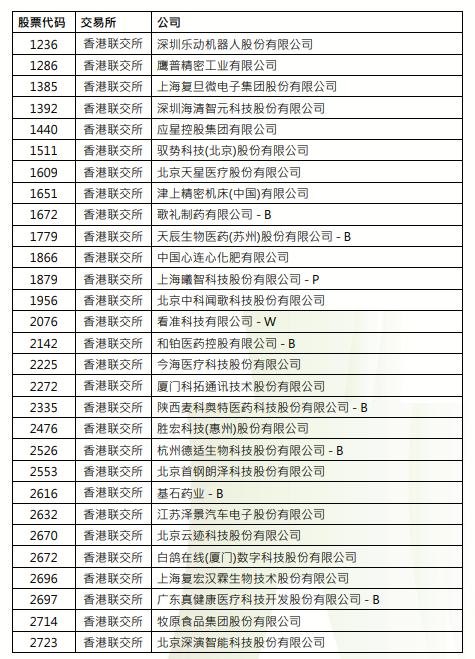 | 股票代码 | 交易所 | 公司 |
|---|---|---|
| 1236 | 香港联交所 | 深圳乐动机器人股份有限公司 |
| 1286 | 香港联交所 | 鹰普精密工业有限公司 |
| 1385 | 香港联交所 | 上海复旦微电子集团股份有限公司 |
| 1392 | 香港联交所 | 深圳海清智元科技股份有限公司 |
| 1440 | 香港联交所 | 应星控股集团有限公司 |
| 1511 | 香港联交所 | 驭势科技(北京)股份有限公司 |
| 1609 | 香港联交所 | 北京天星医疗股份有限公司 |
| 1651 | 香港联交所 | 津上精密机床(中国)有限公司 |
| 1672 | 香港联交所 | 歌礼制药有限公司 - B |
| 1779 | 香港联交所 | 天辰生物医药(苏州)股份有限公司 - B |
| 1866 | 香港联交所 | 中国心连心化肥有限公司 |
| 1879 | 香港联交所 | 上海曦智科技股份有限公司 - P |
| 1956 | 香港联交所 | 北京中科闻歌科技股份有限公司 |
| 2076 | 香港联交所 | 看准科技有限公司 - W |
| 2142 | 香港联交所 | 和铂医药控股有限公司 - B |
| 2225 | 香港联交所 | 今海医疗科技股份有限公司 |
| 2272 | 香港联交所 | 厦门科拓通讯技术股份有限公司 |
| 2335 | 香港联交所 | 陕西麦科奥特医药科技股份有限公司 - B |
| 2476 | 香港联交所 | 胜宏科技(惠州)股份有限公司 |
| 2526 | 香港联交所 | 杭州德适生物科技股份有限公司 - B |
| 2553 | 香港联交所 | 北京首钢朗泽科技股份有限公司 |
| 2616 | 香港联交所 | 基石药业 - B |
| 2632 | 香港联交所 | 江苏泽景汽车电子股份有限公司 |
| 2670 | 香港联交所 | 北京云迹科技股份有限公司 |
| 2672 | 香港联交所 | 白鸽在线(厦门)数字科技股份有限公司 |
| 2696 | 香港联交所 | 上海复宏汉霖生物技术股份有限公司 |
| 2697 | 香港联交所 | 广东真健康医疗科技开发股份有限公司 - B |
| 2714 | 香港联交所 | 牧原食品集团股份有限公司 |
| 2723 | 香港联交所 | 北京深演智能科技股份有限公司 |